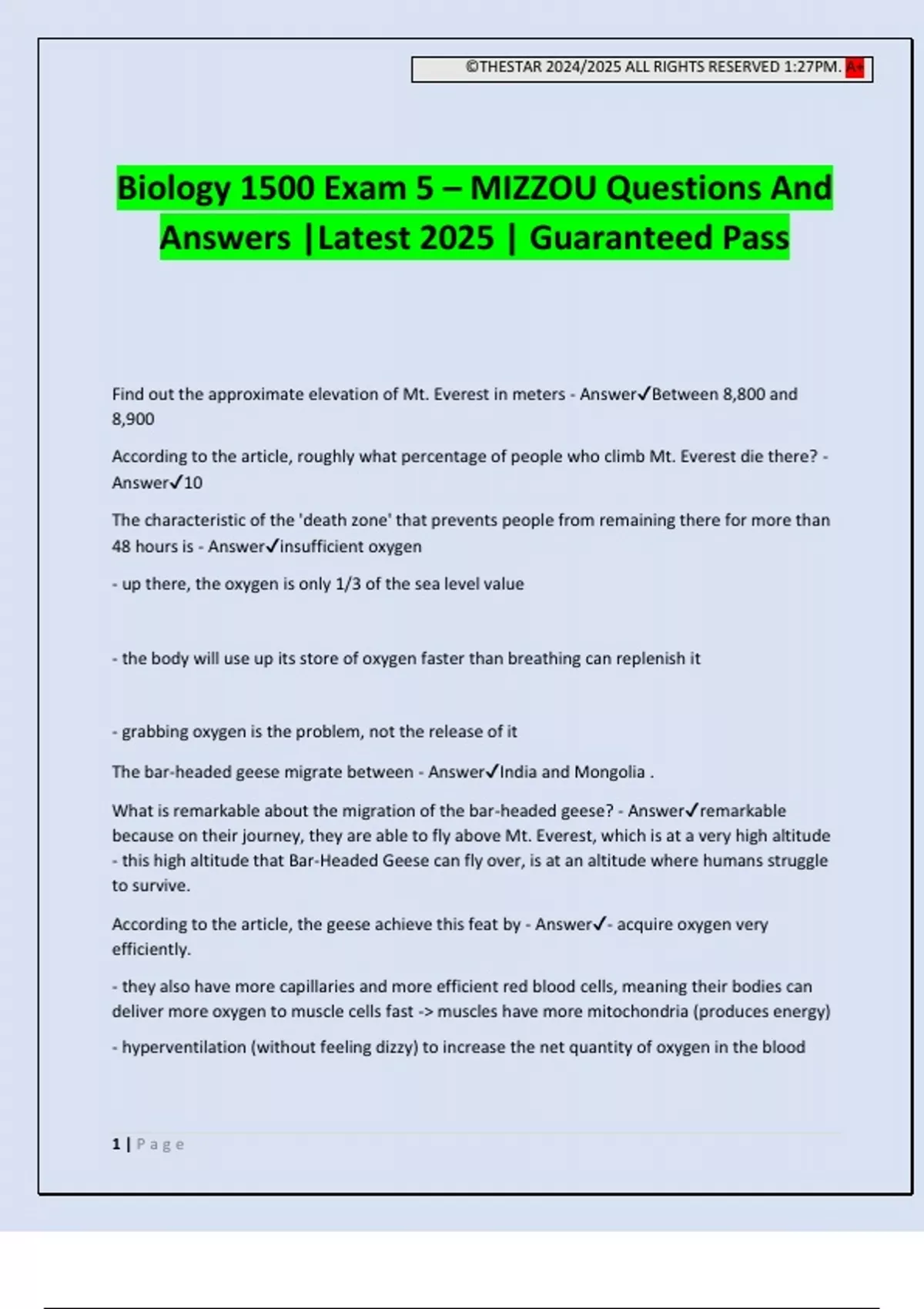 ©THESTAR 2024/2025 ALL RIGHTS RESERVED 1:27PM. A+

Biology 1500 Exam 5 – MIZZOU Questions And Answers |Latest 2025 | Guaranteed Pass

Find out the approximate elevation of Mt. Everest in meters - Answer✓Between 8,800 and 8,900

According to the article, roughly what percentage of people who climb Mt. Everest die there? - Answer✓10

The characteristic of the 'death zone' that prevents people from remaining there for more than 48 hours is - Answer✓insufficient oxygen

- up there, the oxygen is only 1/3 of the sea level value

- the body will use up its store of oxygen faster than breathing can replenish it

- grabbing oxygen is the problem, not the release of it

The bar-headed geese migrate between - Answer✓India and Mongolia .

What is remarkable about the migration of the bar-headed geese? - Answer✓remarkable because on their journey, they are able to fly above Mt. Everest, which is at a very high altitude - this high altitude that Bar-Headed Geese can fly over, is at an altitude where humans struggle to survive.

According to the article, the geese achieve this feat by - Answer✓- acquire oxygen very efficiently.

- they also have more capillaries and more efficient red blood cells, meaning their bodies can deliver more oxygen to muscle cells fast -> muscles have more mitochondria (produces energy)

- hyperventilation (without feeling dizzy) to increase the net quantity of oxygen in the blood

1 | Page